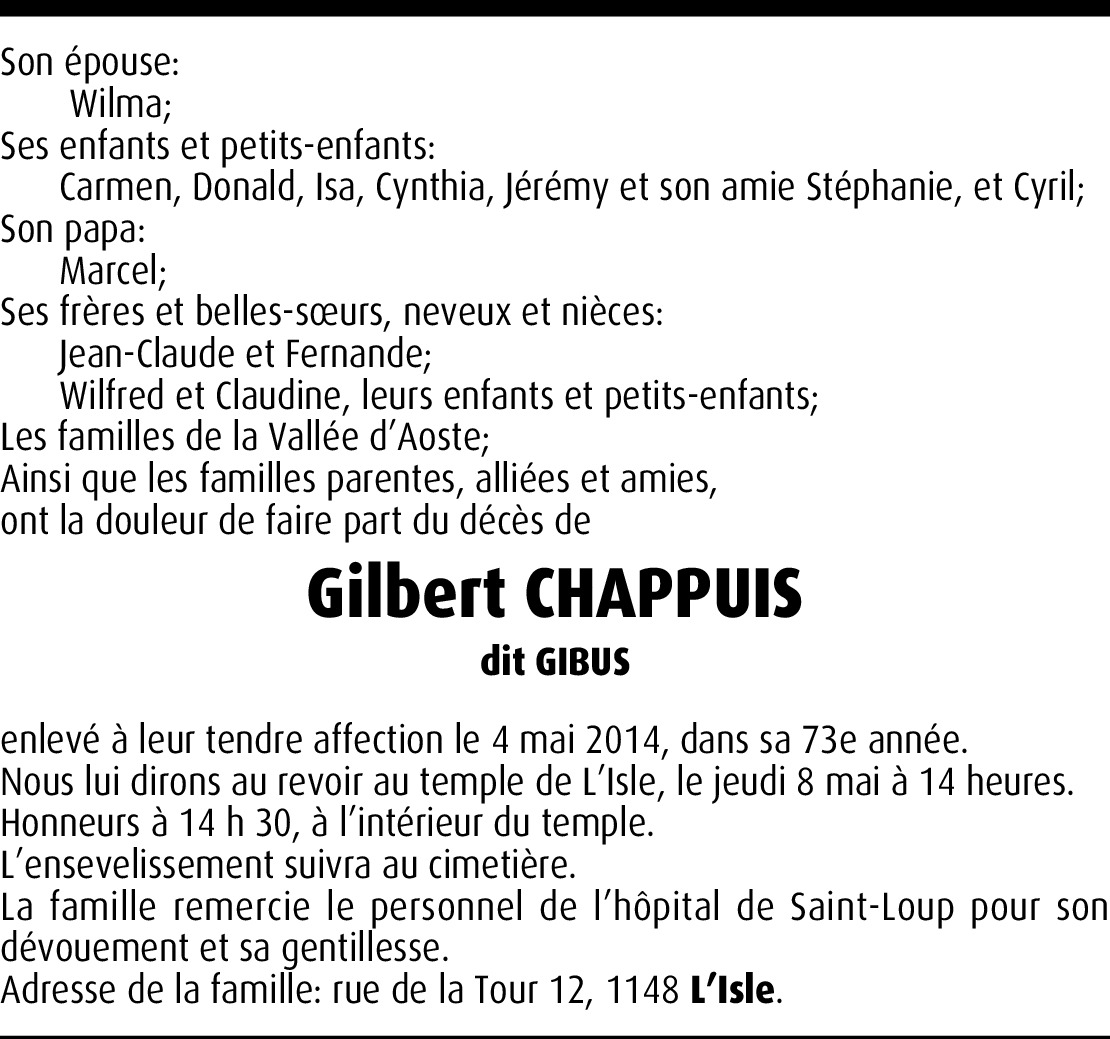 Son épouse:
Wilma;
Ses enfants et petits-enfants:
Carmen, Donald, Isa, Cynthia, Jérémy et son amie Stéphanie, et Cyril;
Son papa:
Marcel;
Ses frères et belles-sœurs, neveux et nièces:
Jean-Claude et Fernande;
Wilfred et Claudine, leurs enfants et petits-enfants;
Les familles de la Vallée d'Aoste;
Ainsi que les familles parentes, alliées et amies,
ont la douleur de faire part du décès de

Gilbert CHAPPUIS
dit GIBUS

enlevé à leur tendre affection le 4 mai 2014, dans sa 73e année.
Nous lui dirons au revoir au temple de L'Isle, le jeudi 8 mai à 14 heures.
Honneurs à 14 h 30, à l'intérieur du temple.
L'ensevelissement suivra au cimetière.
La famille remercie le personnel de l'hôpital de Saint-Loup pour son dévouement et sa gentillesse.
Adresse de la famille: rue de la Tour 12, 1148 L'Isle.